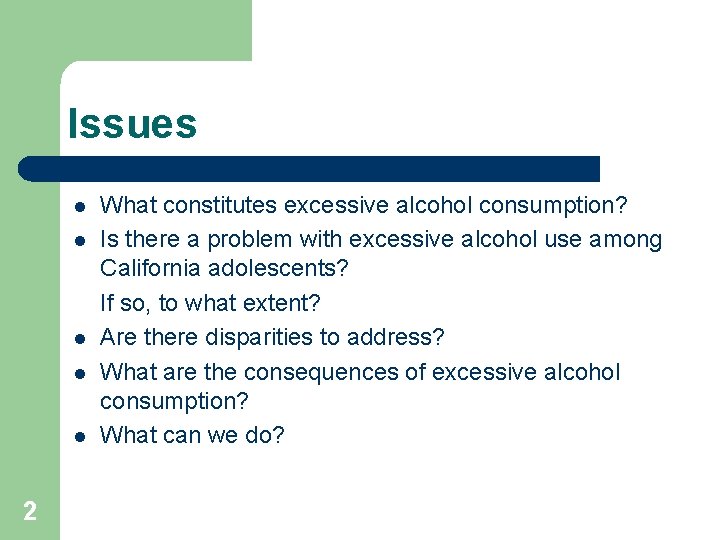 Issues

- What constitutes excessive alcohol consumption?
- Is there a problem with excessive alcohol use among California adolescents?

  If so, to what extent?
- Are there disparities to address?
- What are the consequences of excessive alcohol consumption?
- What can we do?

2